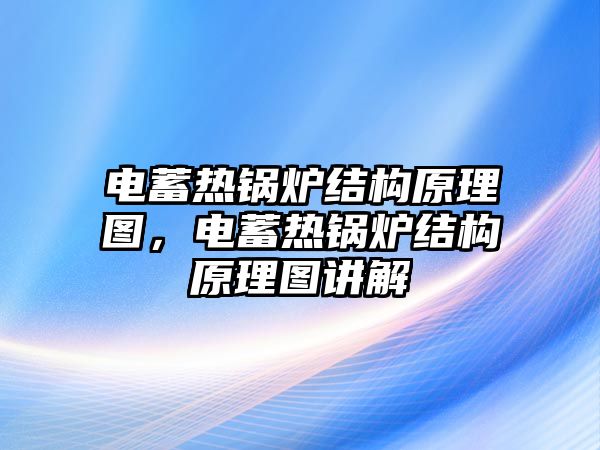 电蓄热锅炉结构原理图，电蓄热锅炉结构原理图讲解